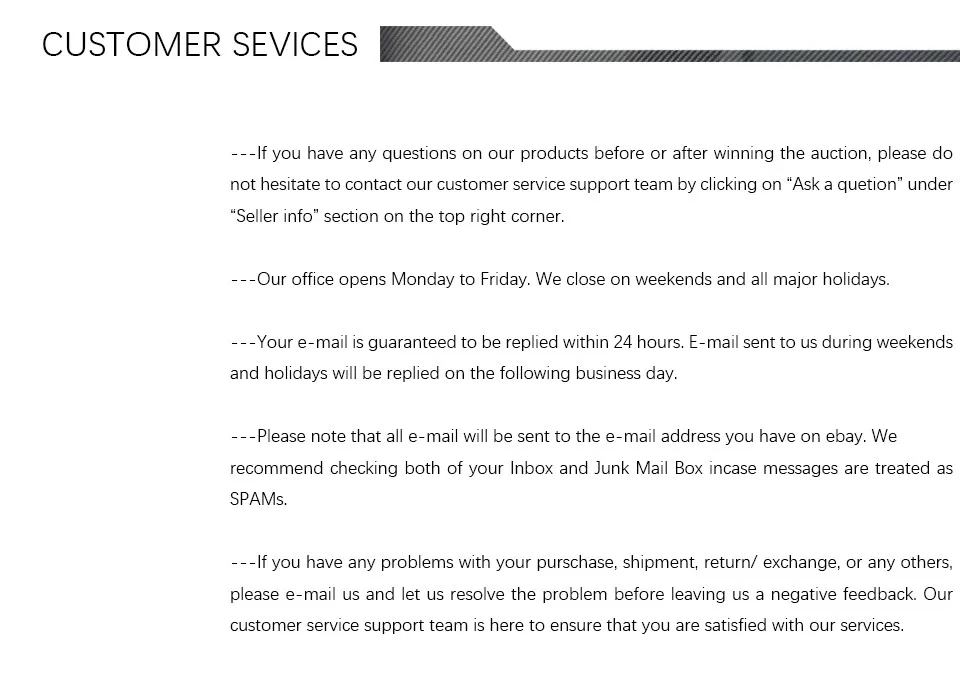 CUSTOMER SEVICES

---If you have any questions on our products before or after winning the auction, please do not hesitate to contact our customer service support team by clicking on "Ask a quetion" under "Seller info" section on the top right corner.

---Our office opens Monday to Friday. We close on weekends and all major holidays.

---Your e-mail is guaranteed to be replied within 24 hours. E-mail sent to us during weekends and holidays will be replied on the following business day.

---Please note that all e-mail will be sent to the e-mail address you have on ebay. We recommend checking both of your Inbox and Junk Mail Box incase messages are treated as SPAMs.

---If you have any problems with your purschase, shipment, return/ exchange, or any others, please e-mail us and let us resolve the problem before leaving us a negative feedback. Our customer service support team is here to ensure that you are satisfied with our services.